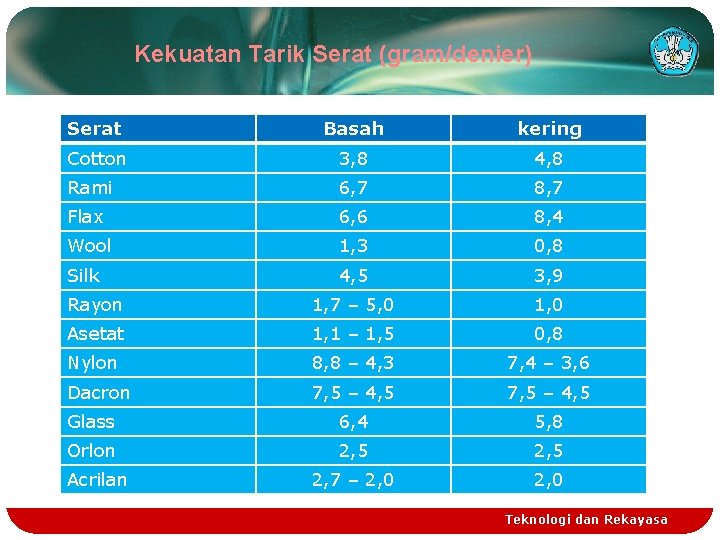 Kekuatan Tarik Serat (gram/denier)

| Serat | Basah | kering |
|---|---|---|
| Cotton | 3,8 | 4,8 |
| Rami | 6,7 | 8,7 |
| Flax | 6,6 | 8,4 |
| Wool | 1,3 | 0,8 |
| Silk | 4,5 | 3,9 |
| Rayon | 1,7 – 5,0 | 1,0 |
| Asetat | 1,1 – 1,5 | 0,8 |
| Nylon | 8,8 – 4,3 | 7,4 – 3,6 |
| Dacron | 7,5 – 4,5 | 7,5 – 4,5 |
| Glass | 6,4 | 5,8 |
| Orlon | 2,5 | 2,5 |
| Acrilan | 2,7 – 2,0 | 2,0 |

Teknologi dan Rekayasa